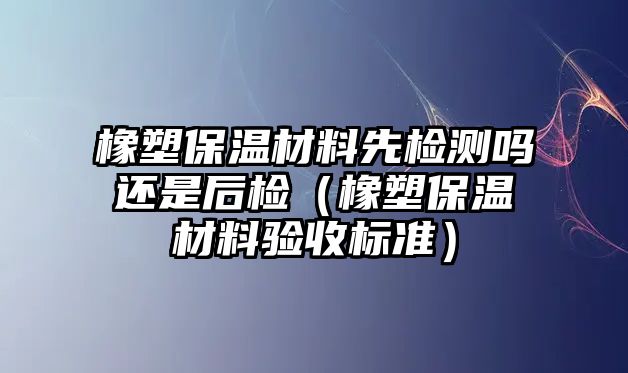 橡塑保温材料先检测吗还是后检（橡塑保温材料验收标准）